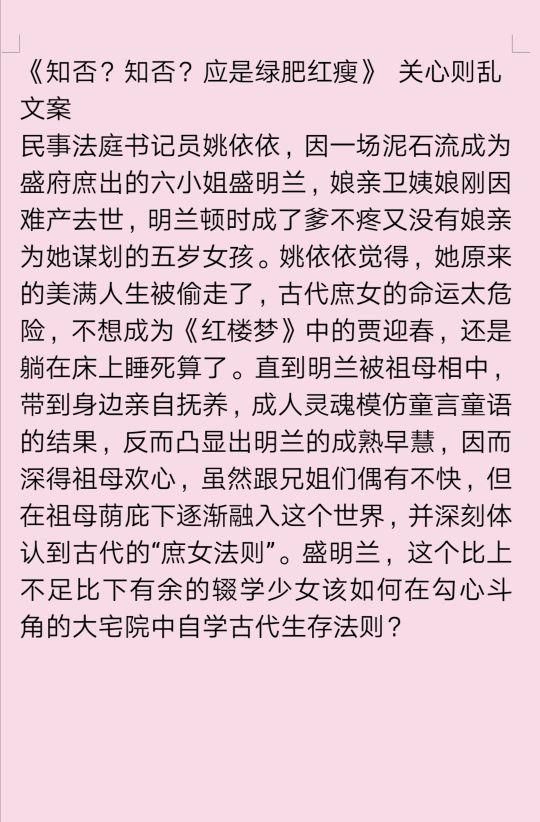 《知否？知否？应是绿肥红瘦》 关心则乱 文案
民事法庭书记员姚依依，因一场泥石流成为盛府庶出的六小姐盛明兰，娘亲卫姨娘刚因难产去世，明兰顿时成了爹不疼又没有娘亲为她谋划的五岁女孩。姚依依觉得，她原来的美满人生被偷走了，古代庶女的命运太危险，不想成为《红楼梦》中的贾迎春，还是躺在床上睡死算了。直到明兰被祖母相中，带到身边亲自抚养，成人灵魂模仿童言童语的结果，反而凸显出明兰的成熟早慧，因而深得祖母欢心，虽然跟兄姐们偶有不快，但在祖母荫庇下逐渐融入这个世界，并深刻体认到古代的“庶女法则”。盛明兰，这个比上不足比下有余的辍学少女该如何在勾心斗角的大宅院中自学古代生存法则？